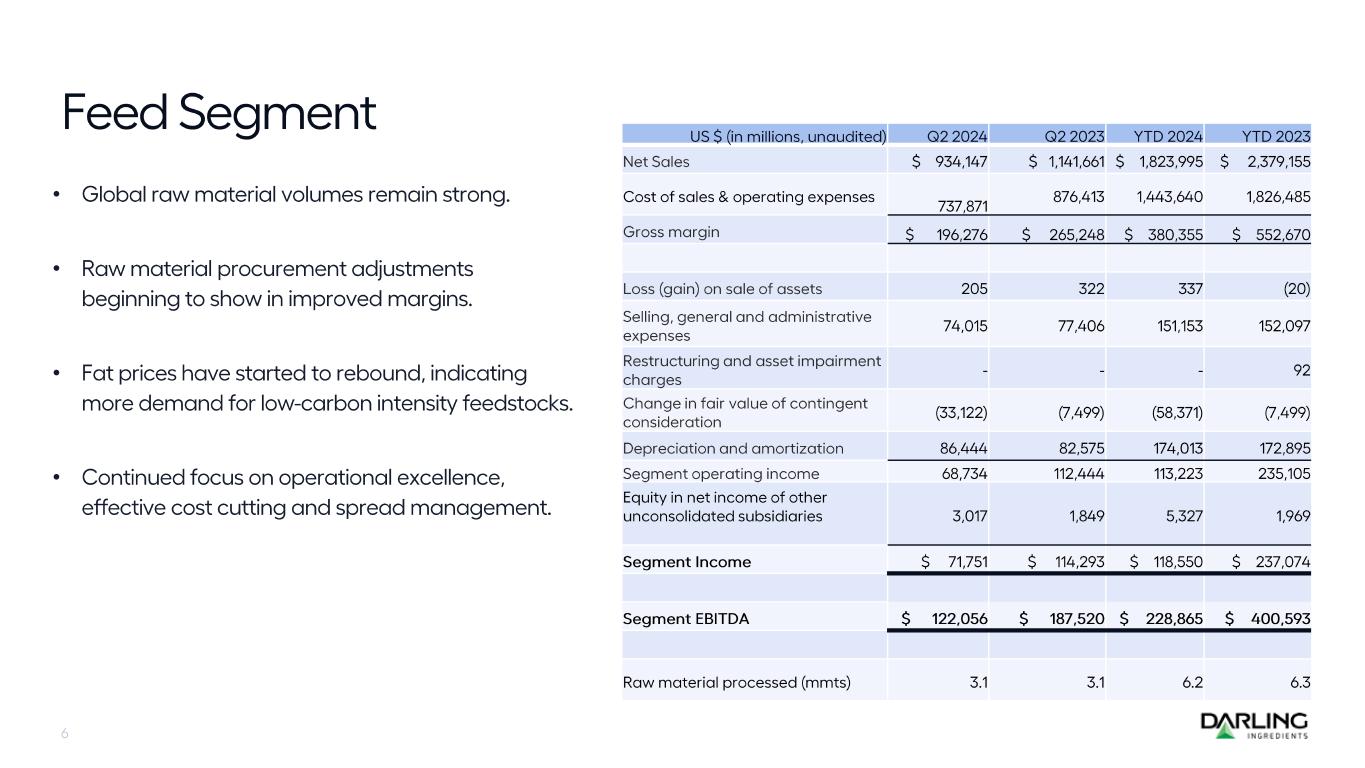 Feed Segment

• Global raw material volumes remain strong.

• Raw material procurement adjustments beginning to show in improved margins.

• Fat prices have started to rebound, indicating more demand for low-carbon intensity feedstocks.

• Continued focus on operational excellence, effective cost cutting and spread management.

| US $ (in millions, unaudited) | Q2 2024 | Q2 2023 | YTD 2024 | YTD 2023 |
|---|---|---|---|---|
| Net Sales | $ 934,147 | $ 1,141,661 | $ 1,823,995 | $ 2,379,155 |
| Cost of sales & operating expenses | 737,871 | 876,413 | 1,443,640 | 1,826,485 |
| Gross margin | $ 196,276 | $ 265,248 | $ 380,355 | $ 552,670 |
| | | | | |
| Loss (gain) on sale of assets | 205 | 322 | 337 | (20) |
| Selling, general and administrative expenses | 74,015 | 77,406 | 151,153 | 152,097 |
| Restructuring and asset impairment charges | - | - | - | 92 |
| Change in fair value of contingent consideration | (33,122) | (7,499) | (58,371) | (7,499) |
| Depreciation and amortization | 86,444 | 82,575 | 174,013 | 172,895 |
| Segment operating income | 68,734 | 112,444 | 113,223 | 235,105 |
| Equity in net income of other unconsolidated subsidiaries | 3,017 | 1,849 | 5,327 | 1,969 |
| Segment Income | $ 71,751 | $ 114,293 | $ 118,550 | $ 237,074 |
| | | | | |
| Segment EBITDA | $ 122,056 | $ 187,520 | $ 228,865 | $ 400,593 |
| | | | | |
| Raw material processed (mmts) | 3.1 | 3.1 | 6.2 | 6.3 |

6

DARLING INGREDIENTS